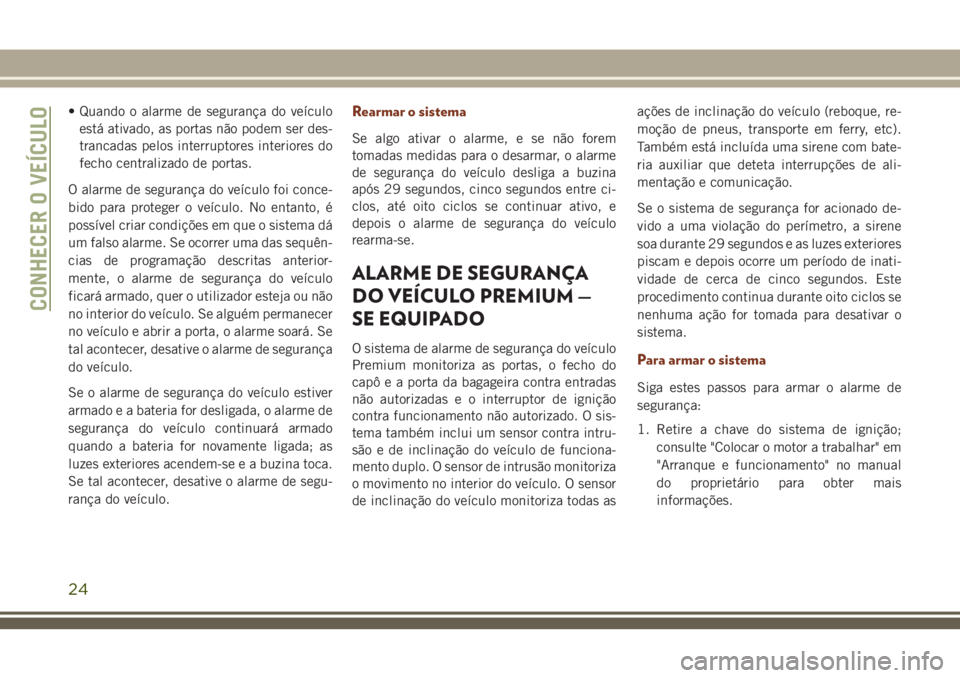 CONHECER O VEÍCULO

• Quando o alarme de segurança do veículo está ativado, as portas não podem ser destrancadas pelos interruptores interiores do fecho centralizado de portas.

O alarme de segurança do veículo foi concebido para proteger o veículo. No entanto, é possível criar condições em que o sistema dá um falso alarme. Se ocorrer uma das sequências de programação descritas anteriormente, o alarme de segurança do veículo ficará armado, quer o utilizador esteja ou não no interior do veículo. Se alguém permanecer no veículo e abrir a porta, o alarme soará. Se tal acontecer, desative o alarme de segurança do veículo.

Se o alarme de segurança do veículo estiver armado e a bateria for desligada, o alarme de segurança do veículo continuará armado quando a bateria for novamente ligada; as luzes exteriores acendem-se e a buzina toca. Se tal acontecer, desative o alarme de segurança do veículo.

Rearmar o sistema

Se algo ativar o alarme, e se não forem tomadas medidas para o desarmar, o alarme de segurança do veículo desliga a buzina após 29 segundos, cinco segundos entre ciclos, até oito ciclos se continuar ativo, e depois o alarme de segurança do veículo rearma-se.

ALARME DE SEGURANÇA DO VEÍCULO PREMIUM — SE EQUIPADO

O sistema de alarme de segurança do veículo Premium monitoriza as portas, o fecho do capô e a porta da bagageira contra entradas não autorizadas e o interruptor de ignição contra funcionamento não autorizado. O sistema também inclui um sensor contra intrusão e de inclinação do veículo de funcionamento duplo. O sensor de intrusão monitoriza o movimento no interior do veículo. O sensor de inclinação do veículo monitoriza todas as ações de inclinação do veículo (reboque, remoção de pneus, transporte em ferry, etc). Também está incluída uma sirene com bateria auxiliar que deteta interrupções de alimentação e comunicação.

Se o sistema de segurança for acionado devido a uma violação do perímetro, a sirene soa durante 29 segundos e as luzes exteriores piscam e depois ocorre um período de inatividade de cerca de cinco segundos. Este procedimento continua durante oito ciclos se nenhuma ação for tomada para desativar o sistema.

Para armar o sistema

Siga estes passos para armar o alarme de segurança:

1. Retire a chave do sistema de ignição; consulte "Colocar o motor a trabalhar" em "Arranque e funcionamento" no manual do proprietário para obter mais informações.

24

carmanualsonline.info